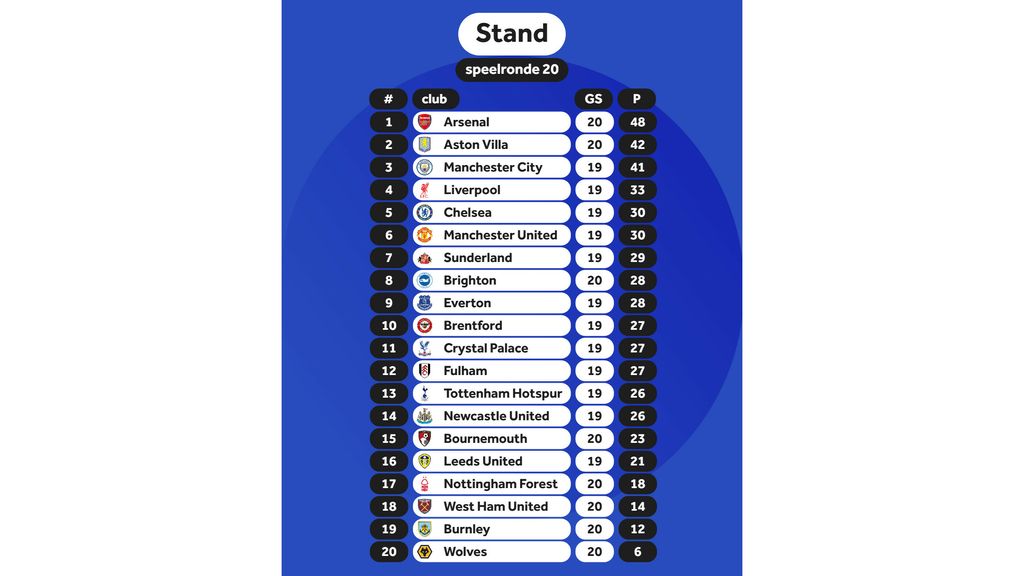 Stand

speelronde 20

| # | club | GS | P |
|---|---|---|---|
| 1 | Arsenal | 20 | 48 |
| 2 | Aston Villa | 20 | 42 |
| 3 | Manchester City | 19 | 41 |
| 4 | Liverpool | 19 | 33 |
| 5 | Chelsea | 19 | 30 |
| 6 | Manchester United | 19 | 30 |
| 7 | Sunderland | 19 | 29 |
| 8 | Brighton | 20 | 28 |
| 9 | Everton | 19 | 28 |
| 10 | Brentford | 19 | 27 |
| 11 | Crystal Palace | 19 | 27 |
| 12 | Fulham | 19 | 27 |
| 13 | Tottenham Hotspur | 19 | 26 |
| 14 | Newcastle United | 19 | 26 |
| 15 | Bournemouth | 20 | 23 |
| 16 | Leeds United | 19 | 21 |
| 17 | Nottingham Forest | 20 | 18 |
| 18 | West Ham United | 20 | 14 |
| 19 | Burnley | 20 | 12 |
| 20 | Wolves | 20 | 6 |